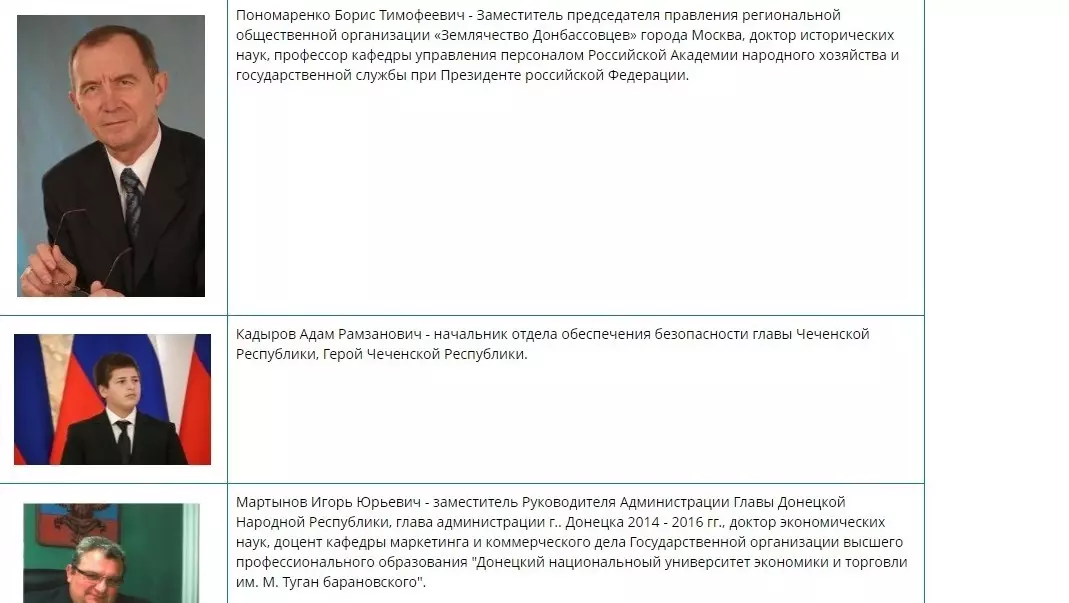 Пономаренко Борис Тимофеевич - Заместитель председателя правления региональной общественной организации «Землячество Донбассовцев» города Москва, доктор исторических наук, профессор кафедры управления персоналом Российской Академии народного хозяйства и государственной службы при Президенте российской Федерации.

Кадыров Адам Рамзанович - начальник отдела обеспечения безопасности главы Чеченской Республики, Герой Чеченской Республики.

Мартынов Игорь Юрьевич - заместитель Руководителя Администрации Главы Донецкой Народной Республики, глава администрации г.. Донецка 2014 - 2016 гг., доктор экономических наук, доцент кафедры маркетинга и коммерческого дела Государственной организации высшего профессионального образования "Донецкий национальный университет экономики и торговли им. М. Туган барановского".